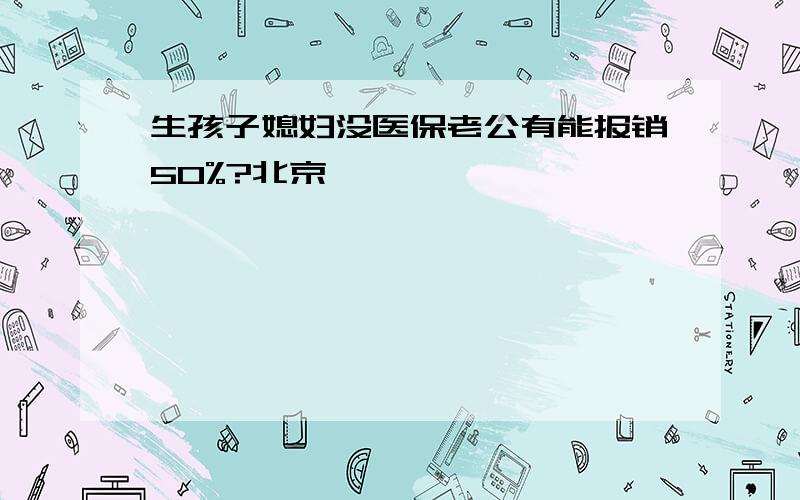 生孩子媳妇没医保老公有能报销50%?北京

STATIONERY